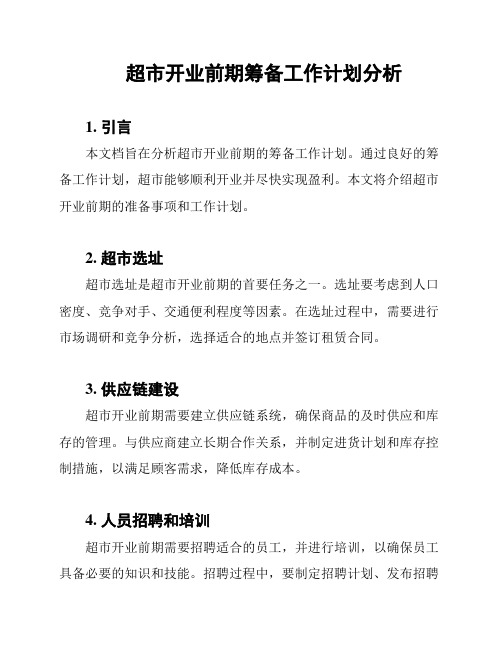 超市开业前期筹备工作计划分析

1. 引言

本文档旨在分析超市开业前期的筹备工作计划。通过良好的筹备工作计划，超市能够顺利开业并尽快实现盈利。本文将介绍超市开业前期的准备事项和工作计划。

2. 超市选址

超市选址是超市开业前期的首要任务之一。选址要考虑到人口密度、竞争对手、交通便利程度等因素。在选址过程中，需要进行市场调研和竞争分析，选择适合的地点并签订租赁合同。

3. 供应链建设

超市开业前期需要建立供应链系统，确保商品的及时供应和库存的管理。与供应商建立长期合作关系，并制定进货计划和库存控制措施，以满足顾客需求，降低库存成本。

4. 人员招聘和培训

超市开业前期需要招聘适合的员工，并进行培训，以确保员工具备必要的知识和技能。招聘过程中，要制定招聘计划、发布招聘